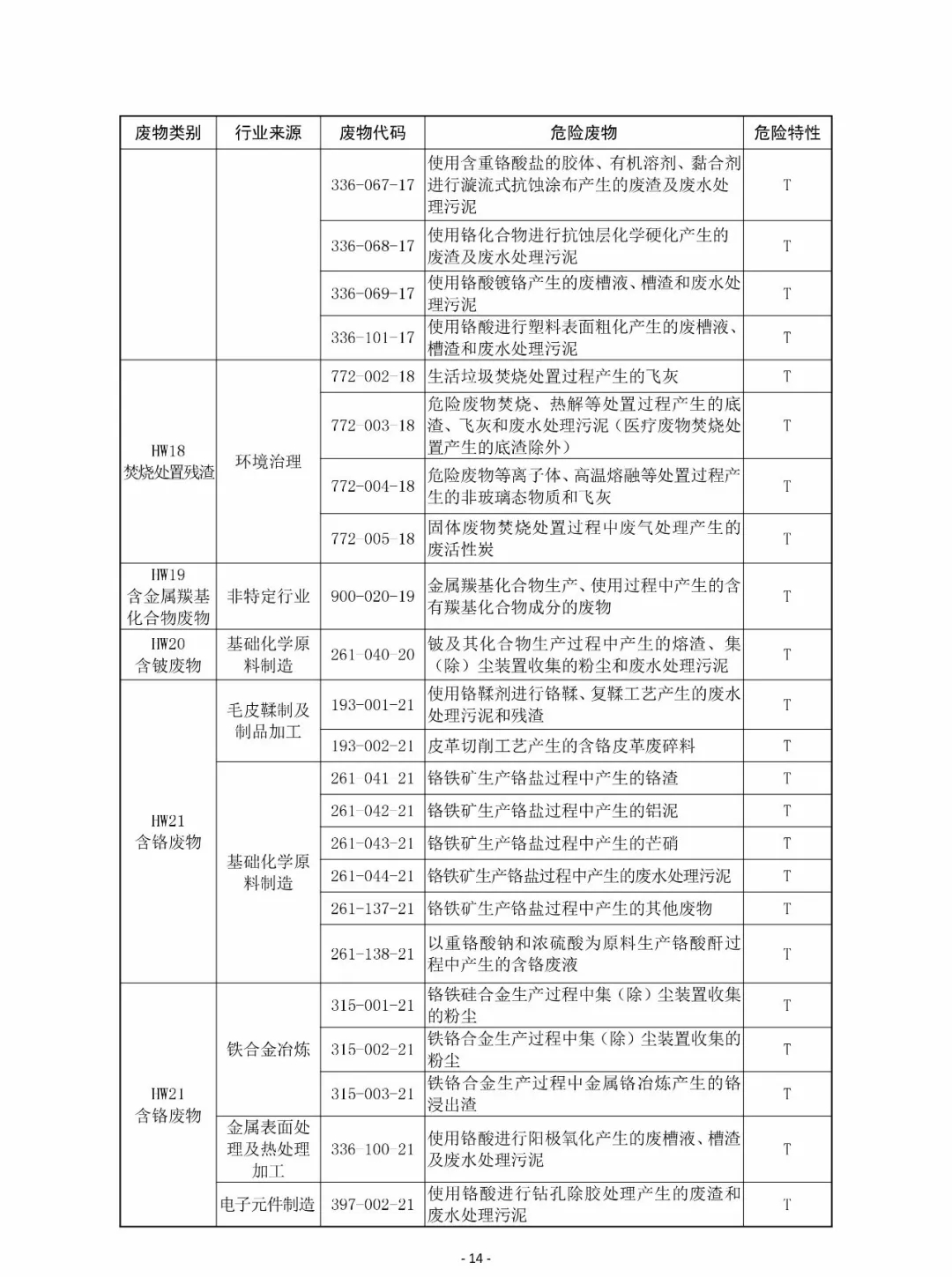 | 废物类别 | 行业来源 | 废物代码 | 危险废物 | 危险特性 |
|---|---|---|---|---|
| | | 336-067-17 | 使用含重铬酸盐的胶体、有机溶剂、黏合剂进行漩流式抗蚀涂布产生的废渣及废水处理污泥 | T |
| | | 336-068-17 | 使用铬化合物进行抗蚀层化学硬化产生的废渣及废水处理污泥 | T |
| | | 336-069-17 | 使用铬酸镀铬产生的废槽液、槽渣和废水处理污泥 | T |
| | | 336-101-17 | 使用铬酸进行塑料表面粗化产生的废槽液、槽渣和废水处理污泥 | T |
| HW18 焚烧处置残渣 | 环境治理 | 772-002-18 | 生活垃圾焚烧处置过程产生的飞灰 | T |
| | | 772-003-18 | 危险废物焚烧、热解等处置过程产生的底渣、飞灰和废水处理污泥（医疗废物焚烧处置产生的底渣除外） | T |
| | | 772-004-18 | 危险废物等离子体、高温熔融等处置过程产生的非玻璃态物质和飞灰 | T |
| | | 772-005-18 | 固体废物焚烧处置过程中废气处理产生的废活性炭 | T |
| HW19 含金属羰基化合物废物 | 非特定行业 | 900-020-19 | 金属羰基化合物生产、使用过程中产生的含有羰基化合物成分的废物 | T |
| HW20 含铍废物 | 基础化学原料制造 | 261-040-20 | 铍及其化合物生产过程中产生的熔渣、集（除）尘装置收集的粉尘和废水处理污泥 | T |
| HW21 含铬废物 | 毛皮鞣制及制品加工 | 193-001-21 | 使用铬鞣剂进行铬鞣、复鞣工艺产生的废水处理污泥和残渣 | T |
| | | 193-002-21 | 皮革切削工艺产生的含铬皮革废碎料 | T |
| | 基础化学原料制造 | 261-041-21 | 铬铁矿生产铬盐过程中产生的铬渣 | T |
| | | 261-042-21 | 铬铁矿生产铬盐过程中产生的铝泥 | T |
| | | 261-043-21 | 铬铁矿生产铬盐过程中产生的芒硝 | T |
| | | 261-044-21 | 铬铁矿生产铬盐过程中产生的废水处理污泥 | T |
| | | 261-137-21 | 铬铁矿生产铬盐过程中产生的其他废物 | T |
| | | 261-138-21 | 以重铬酸钠和浓硫酸为原料生产铬酸酐过程中产生的含铬废液 | T |
| HW21 含铬废物 | 铁合金冶炼 | 315-001-21 | 铬铁硅合金生产过程中集（除）尘装置收集的粉尘 | T |
| | | 315-002-21 | 铁铬合金生产过程中集（除）尘装置收集的粉尘 | T |
| | | 315-003-21 | 铁铬合金生产过程中金属铬冶炼产生的铬浸出渣 | T |
| | 金属表面处理及热处理加工 | 336-100-21 | 使用铬酸进行阳极氧化产生的废槽液、槽渣及废水处理污泥 | T |
| | 电子元件制造 | 397-002-21 | 使用铬酸进行钻孔除胶处理产生的废渣和废水处理污泥 | T |

- 14 -